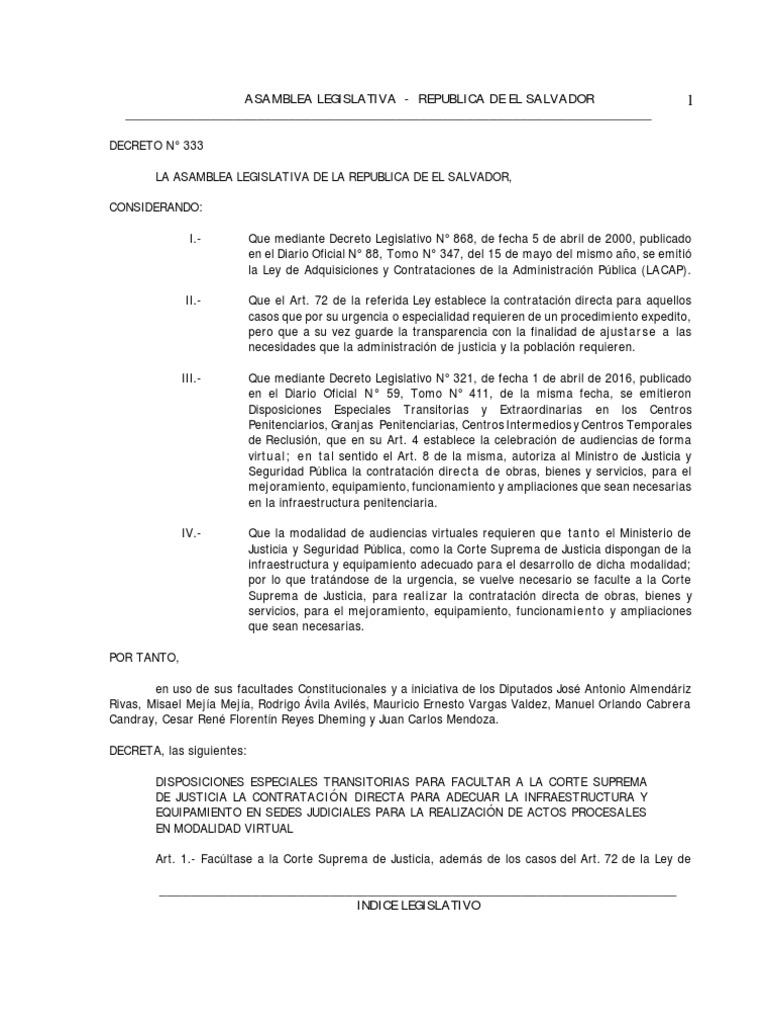 ASAMBLEA LEGISLATIVA - REPUBLICA DE EL SALVADOR 1

DECRETO N° 333

LA ASAMBLEA LEGISLATIVA DE LA REPUBLICA DE EL SALVADOR,

CONSIDERANDO:

I.- Que mediante Decreto Legislativo N° 868, de fecha 5 de abril de 2000, publicado en el Diario Oficial N° 88, Tomo N° 347, del 15 de mayo del mismo año, se emitió la Ley de Adquisiciones y Contrataciones de la Administración Pública (LACAP).

II.- Que el Art. 72 de la referida Ley establece la contratación directa para aquellos casos que por su urgencia o especialidad requieren de un procedimiento expedito, pero que a su vez guarde la transparencia con la finalidad de ajustarse a las necesidades que la administración de justicia y la población requieren.

III.- Que mediante Decreto Legislativo N° 321, de fecha 1 de abril de 2016, publicado en el Diario Oficial N° 59, Tomo N° 411, de la misma fecha, se emitieron Disposiciones Especiales Transitorias y Extraordinarias en los Centros Penitenciarios, Granjas Penitenciarias, Centros Intermedios y Centros Temporales de Reclusión, que en su Art. 4 establece la celebración de audiencias de forma virtual; en tal sentido el Art. 8 de la misma, autoriza al Ministro de Justicia y Seguridad Pública la contratación directa de obras, bienes y servicios, para el mejoramiento, equipamiento, funcionamiento y ampliaciones que sean necesarias en la infraestructura penitenciaria.

IV.- Que la modalidad de audiencias virtuales requieren que tanto el Ministerio de Justicia y Seguridad Pública, como la Corte Suprema de Justicia dispongan de la infraestructura y equipamiento adecuado para el desarrollo de dicha modalidad; por lo que tratándose de la urgencia, se vuelve necesario se faculte a la Corte Suprema de Justicia, para realizar la contratación directa de obras, bienes y servicios, para el mejoramiento, equipamiento, funcionamiento y ampliaciones que sean necesarias.

POR TANTO,

en uso de sus facultades Constitucionales y a iniciativa de los Diputados José Antonio Almendáriz Rivas, Misael Mejía Mejía, Rodrigo Ávila Avilés, Mauricio Ernesto Vargas Valdez, Manuel Orlando Cabrera Candray, Cesar René Florentín Reyes Dheming y Juan Carlos Mendoza.

DECRETA, las siguientes:

DISPOSICIONES ESPECIALES TRANSITORIAS PARA FACULTAR A LA CORTE SUPREMA DE JUSTICIA LA CONTRATACIÓN DIRECTA PARA ADECUAR LA INFRAESTRUCTURA Y EQUIPAMIENTO EN SEDES JUDICIALES PARA LA REALIZACIÓN DE ACTOS PROCESALES EN MODALIDAD VIRTUAL

Art. 1.- Facúltase a la Corte Suprema de Justicia, además de los casos del Art. 72 de la Ley de

INDICE LEGISLATIVO